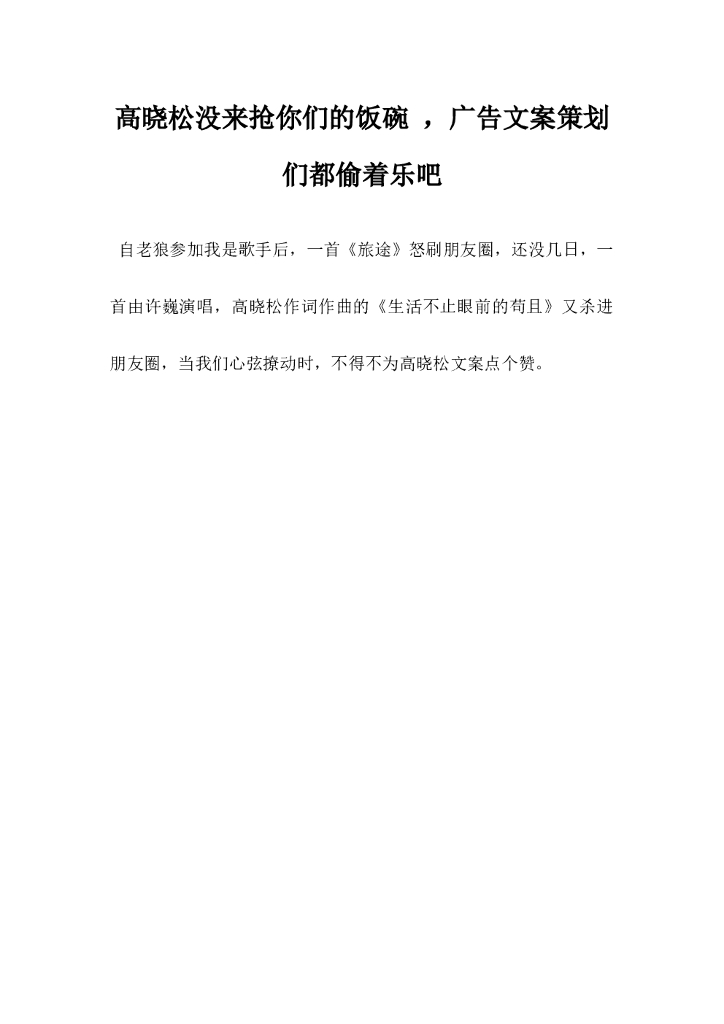 高晓松没来抢你们的饭碗 ，广告文案策划们都偷着乐吧

自老狼参加我是歌手后，一首《旅途》怒刷朋友圈，还没几日，一首由许巍演唱，高晓松作词作曲的《生活不止眼前的苟且》又杀进朋友圈，当我们心弦撩动时，不得不为高晓松文案点个赞。